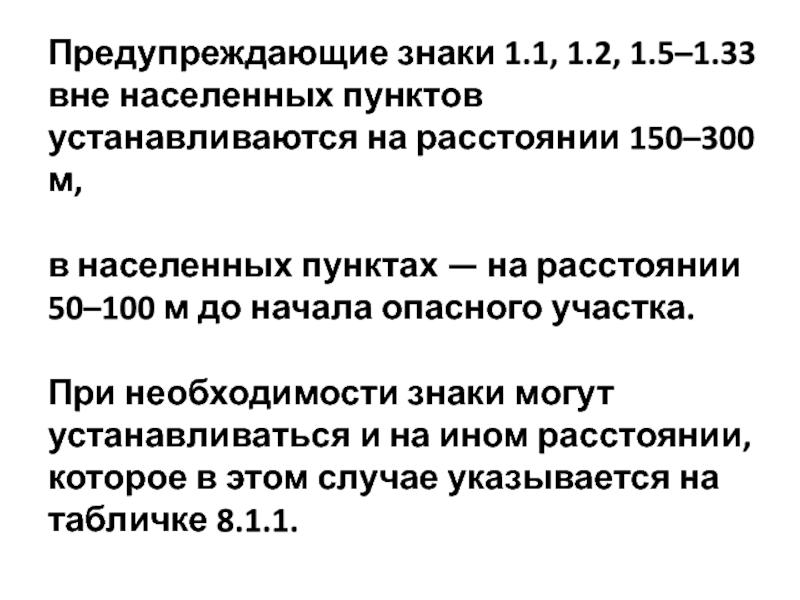 Предупреждающие знаки 1.1, 1.2, 1.5–1.33 вне населенных пунктов устанавливаются на расстоянии 150–300 м,

в населенных пунктах — на расстоянии 50–100 м до начала опасного участка.

При необходимости знаки могут устанавливаться и на ином расстоянии, которое в этом случае указывается на табличке 8.1.1.